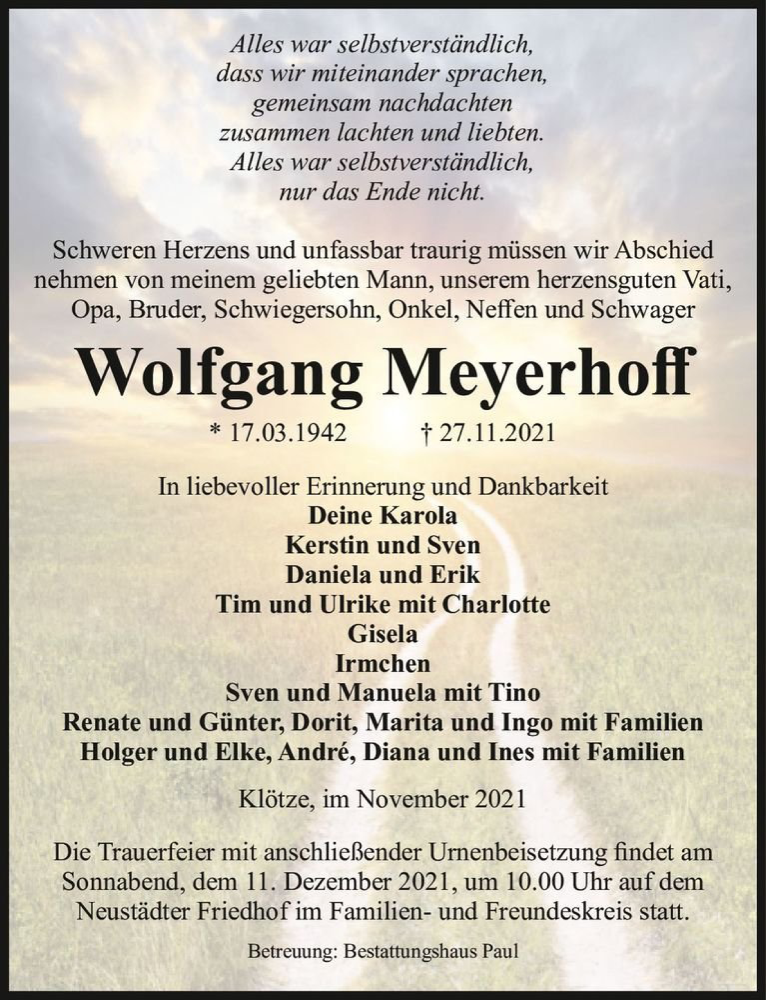 Alles war selbstverständlich,
dass wir miteinander sprachen,
gemeinsam nachdachten
zusammen lachten und liebten.
Alles war selbstverständlich,
nur das Ende nicht.

Schweren Herzens und unfassbar traurig müssen wir Abschied nehmen von meinem geliebten Mann, unserem herzensguten Vati, Opa, Bruder, Schwiegersohn, Onkel, Neffen und Schwager

Wolfgang Meyerhoff

* 17.03.1942 † 27.11.2021

In liebevoller Erinnerung und Dankbarkeit
Deine Karola
Kerstin und Sven
Daniela und Erik
Tim und Ulrike mit Charlotte
Gisela
Irmchen
Sven und Manuela mit Tino
Renate und Günter, Dorit, Marita und Ingo mit Familien
Holger und Elke, André, Diana und Ines mit Familien

Klötze, im November 2021

Die Trauerfeier mit anschließender Urnenbeisetzung findet am Sonnabend, dem 11. Dezember 2021, um 10.00 Uhr auf dem Neustädter Friedhof im Familien- und Freundeskreis statt.

Betreuung: Bestattungshaus Paul